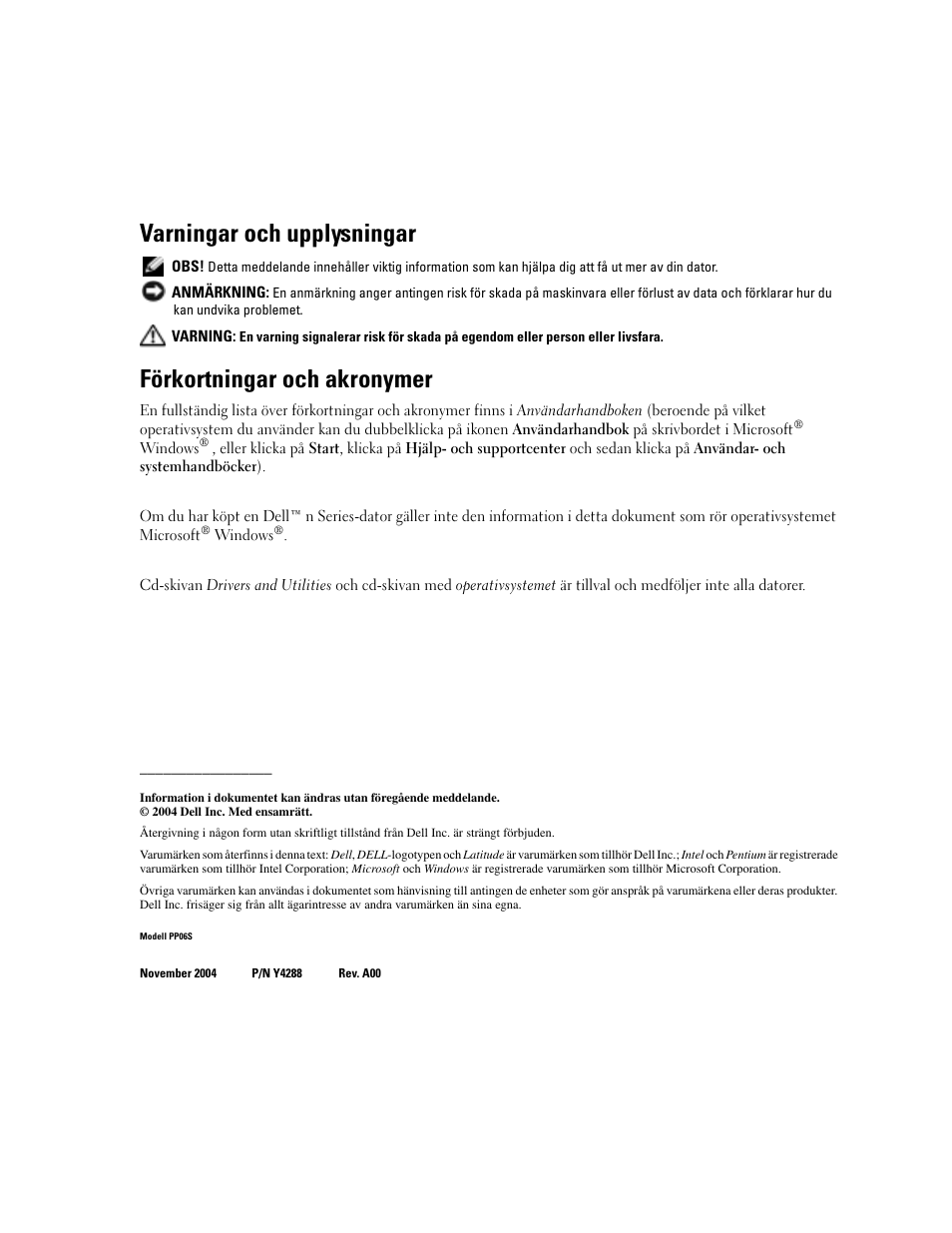 Varningar och upplysningar

OBS! Detta meddelande innehåller viktig information som kan hjälpa dig att få ut mer av din dator.

ANMÄRKNING: En anmärkning anger antingen risk för skada på maskinvara eller förlust av data och förklarar hur du kan undvika problemet.

VARNING: En varning signalerar risk för skada på egendom eller person eller livsfara.

Förkortningar och akronymer

En fullständig lista över förkortningar och akronymer finns i Användarhandboken (beroende på vilket operativsystem du använder kan du dubbelklicka på ikonen Användarhandbok på skrivbordet i Microsoft® Windows®, eller klicka på Start, klicka på Hjälp- och supportcenter och sedan klicka på Användar- och systemhandböcker).

Om du har köpt en Dell™ n Series-dator gäller inte den information i detta dokument som rör operativsystemet Microsoft® Windows®.

Cd-skivan Drivers and Utilities och cd-skivan med operativsystemet är tillval och medföljer inte alla datorer.

Information i dokumentet kan ändras utan föregående meddelande.
© 2004 Dell Inc. Med ensamrätt.

Återgivning i någon form utan skriftligt tillstånd från Dell Inc. är strängt förbjuden.

Varumärken som återfinns i denna text: Dell, DELL-logotypen och Latitude är varumärken som tillhör Dell Inc.; Intel och Pentium är registrerade varumärken som tillhör Intel Corporation; Microsoft och Windows är registrerade varumärken som tillhör Microsoft Corporation.

Övriga varumärken kan användas i dokumentet som hänvisning till antingen de enheter som gör anspråk på varumärkena eller deras produkter. Dell Inc. frisäger sig från allt ägarintresse av andra varumärken än sina egna.

Modell PP06S

November 2004 P/N Y4288 Rev. A00